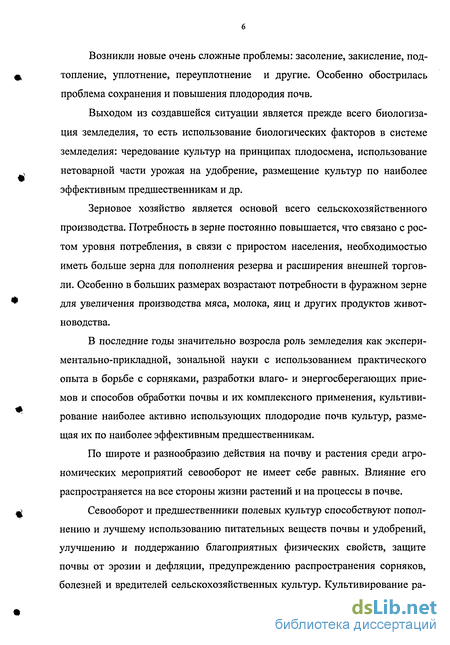 6

Возникли новые очень сложные проблемы: засоление, закисление, подтопление, уплотнение, переуплотнение и другие. Особенно обострилась проблема сохранения и повышения плодородия почв.

Выходом из создавшейся ситуации является прежде всего биологизация земледелия, то есть использование биологических факторов в системе земледелия: чередование культур на принципах плодосмена, использование нетоварной части урожая на удобрение, размещение культур по наиболее эффективным предшественникам и др.

Зерновое хозяйство является основой всего сельскохозяйственного производства. Потребность в зерне постоянно повышается, что связано с ростом уровня потребления, в связи с приростом населения, необходимостью иметь больше зерна для пополнения резерва и расширения внешней торговли. Особенно в больших размерах возрастают потребности в фуражном зерне для увеличения производства мяса, молока, яиц и других продуктов животноводства.

В последние годы значительно возросла роль земледелия как экспериментально-прикладной, зональной науки с использованием практического опыта в борьбе с сорняками, разработки влаго- и энергосберегающих приемов и способов обработки почвы и их комплексного применения, культивирование наиболее активно использующих плодородие почв культур, размещая их по наиболее эффективным предшественникам.

По широте и разнообразию действия на почву и растения среди агрономических мероприятий севооборот не имеет себе равных. Влияние его распространяется на все стороны жизни растений и на процессы в почве.

Севооборот и предшественники полевых культур способствуют пополнению и лучшему использованию питательных веществ почвы и удобрений, улучшению и поддержанию благоприятных физических свойств, защите почвы от эрозии и дефляции, предупреждению распространения сорняков, болезней и вредителей сельскохозяйственных культур. Культивирование ра-

dsLib.net
библиотека диссертаций